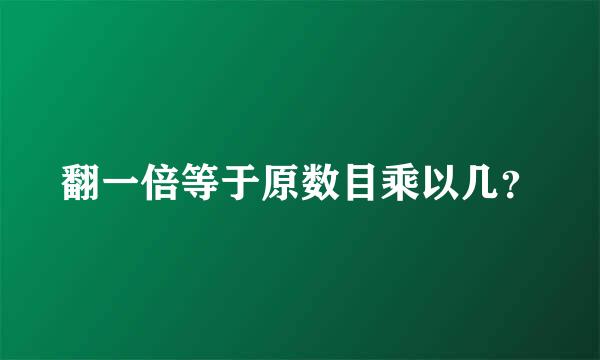 翻一倍等于原数目乘以几？